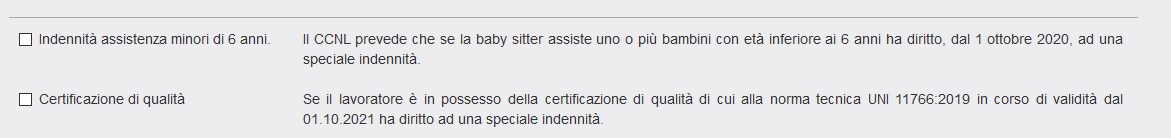 ☐ Indennità assistenza minori di 6 anni.

Il CCNL prevede che se la baby sitter assiste uno o più bambini con età inferiore ai 6 anni ha diritto, dal 1 ottobre 2020, ad una speciale indennità.

☐ Certificazione di qualità

Se il lavoratore è in possesso della certificazione di qualità di cui alla norma tecnica UNI 11766:2019 in corso di validità dal 01.10.2021 ha diritto ad una speciale indennità.